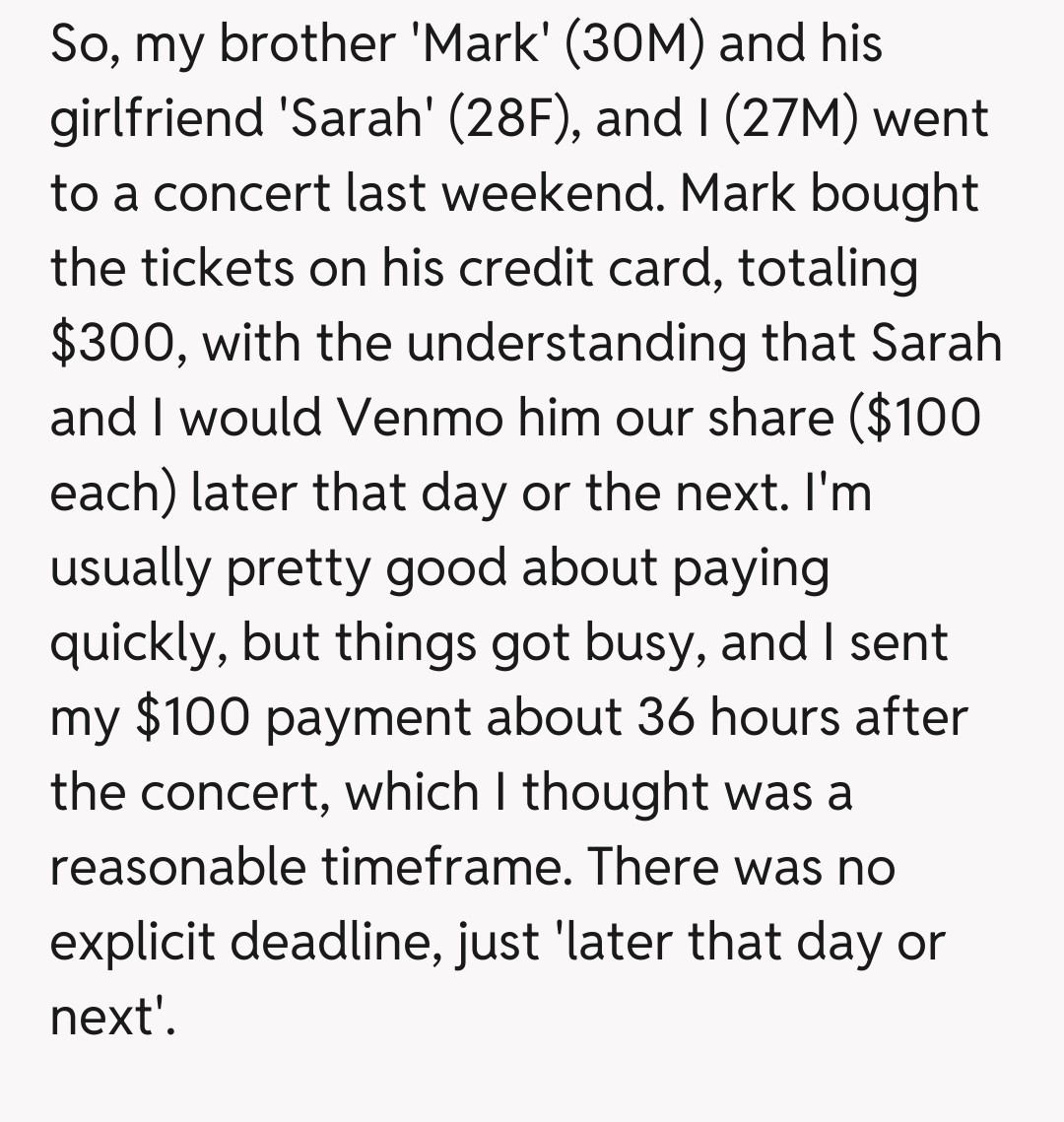 So, my brother 'Mark' (30M) and his girlfriend 'Sarah' (28F), and I (27M) went to a concert last weekend. Mark bought the tickets on his credit card, totaling \$300, with the understanding that Sarah and I would Venmo him our share (\$100 each) later that day or the next. I'm usually pretty good about paying quickly, but things got busy, and I sent my \$100 payment about 36 hours after the concert, which I thought was a reasonable timeframe. There was no explicit deadline, just 'later that day or next'.